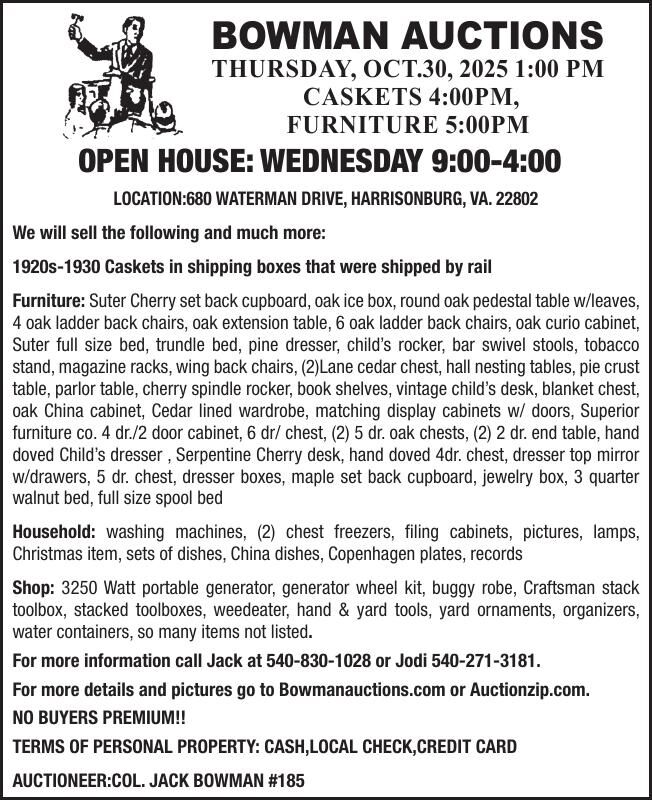 BOWMAN AUCTIONS
THURSDAY, OCT.30, 2025 1:00 PM
CASKETS 4:00PM,
FURNITURE 5:00PM

OPEN HOUSE: WEDNESDAY 9:00-4:00

LOCATION:680 WATERMAN DRIVE, HARRISONBURG, VA. 22802

We will sell the following and much more:

1920s-1930 Caskets in shipping boxes that were shipped by rail

Furniture: Suter Cherry set back cupboard, oak ice box, round oak pedestal table w/leaves, 4 oak ladder back chairs, oak extension table, 6 oak ladder back chairs, oak curio cabinet, Suter full size bed, trundle bed, pine dresser, child's rocker, bar swivel stools, tobacco stand, magazine racks, wing back chairs, (2)Lane cedar chest, hall nesting tables, pie crust table, parlor table, cherry spindle rocker, book shelves, vintage child's desk, blanket chest, oak China cabinet, Cedar lined wardrobe, matching display cabinets w/ doors, Superior furniture co. 4 dr./2 door cabinet, 6 dr/ chest, (2) 5 dr. oak chests, (2) 2 dr. end table, hand doved Child's dresser , Serpentine Cherry desk, hand doved 4dr. chest, dresser top mirror w/drawers, 5 dr. chest, dresser boxes, maple set back cupboard, jewelry box, 3 quarter walnut bed, full size spool bed

Household: washing machines, (2) chest freezers, filing cabinets, pictures, lamps, Christmas item, sets of dishes, China dishes, Copenhagen plates, records

Shop: 3250 Watt portable generator, generator wheel kit, buggy robe, Craftsman stack toolbox, stacked toolboxes, weedeater, hand & yard tools, yard ornaments, organizers, water containers, so many items not listed.

For more information call Jack at 540-830-1028 or Jodi 540-271-3181.

For more details and pictures go to Bowmanauctions.com or Auctionzip.com.

NO BUYERS PREMIUM!!

TERMS OF PERSONAL PROPERTY: CASH,LOCAL CHECK,CREDIT CARD

AUCTIONEER:COL. JACK BOWMAN #185